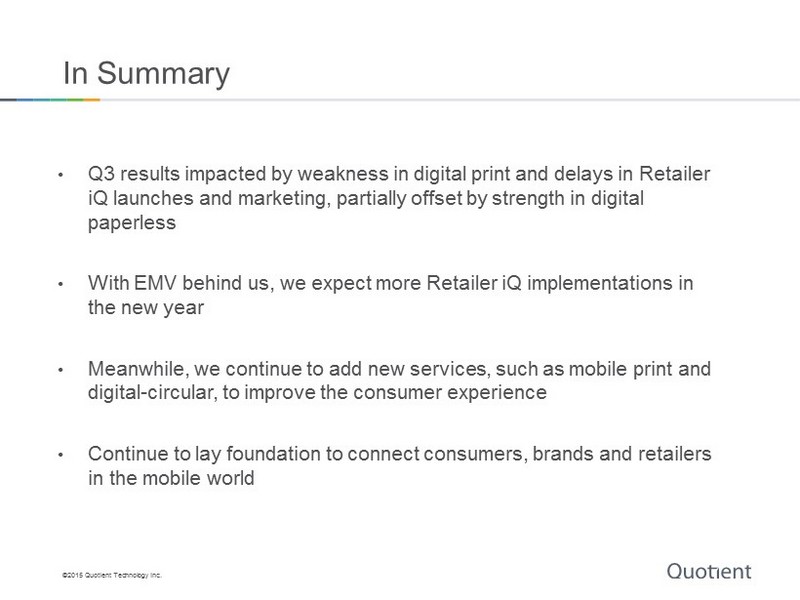 In Summary

• Q3 results impacted by weakness in digital print and delays in Retailer iQ launches and marketing, partially offset by strength in digital paperless

• With EMV behind us, we expect more Retailer iQ implementations in the new year

• Meanwhile, we continue to add new services, such as mobile print and digital-circular, to improve the consumer experience

• Continue to lay foundation to connect consumers, brands and retailers in the mobile world

©2015 Quotient Technology Inc.

Quotient